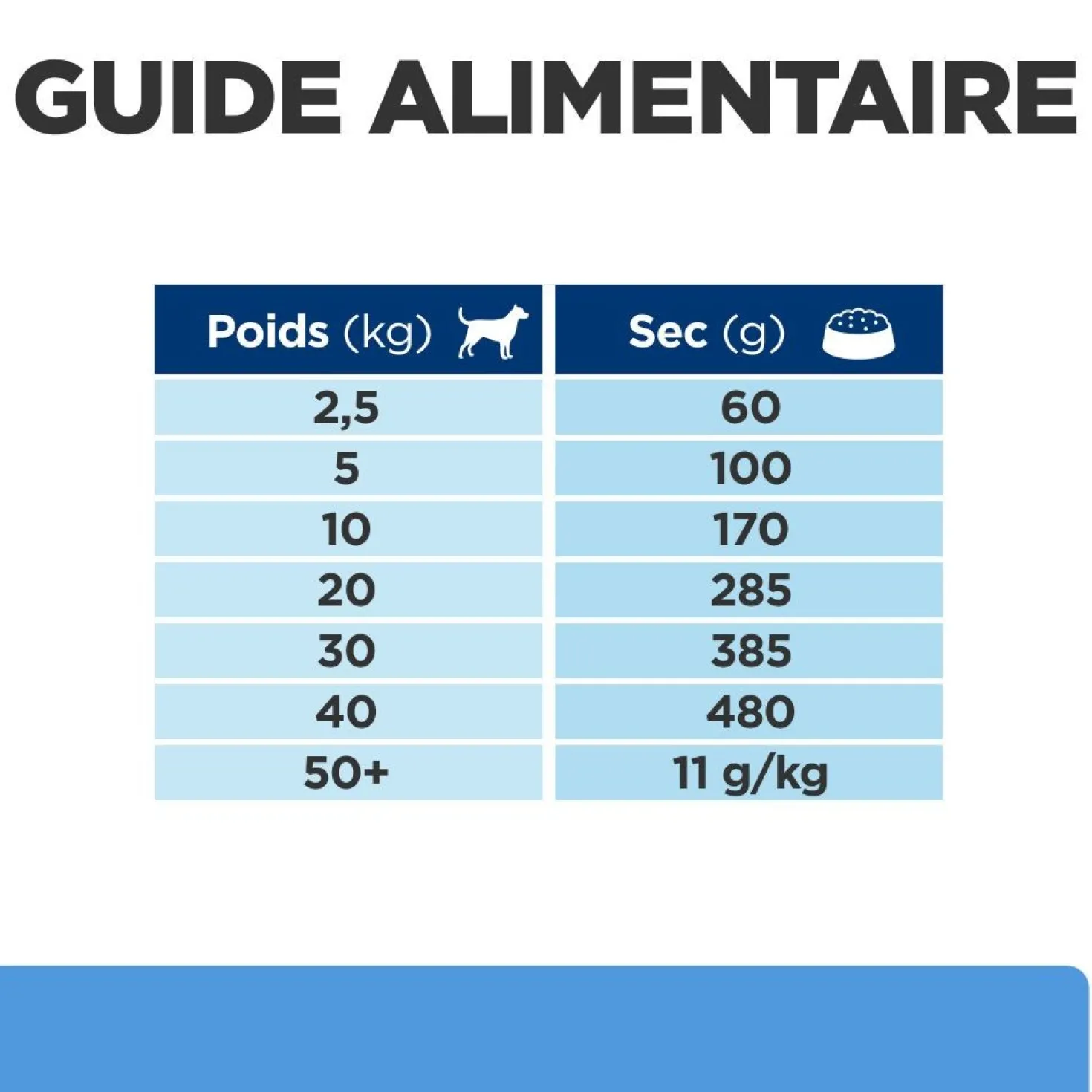 GUIDE ALIMENTAIRE

| Poids (kg) | Sec (g) |
|---|---|
| 2,5 | 60 |
| 5 | 100 |
| 10 | 170 |
| 20 | 285 |
| 30 | 385 |
| 40 | 480 |
| 50+ | 11 g/kg |